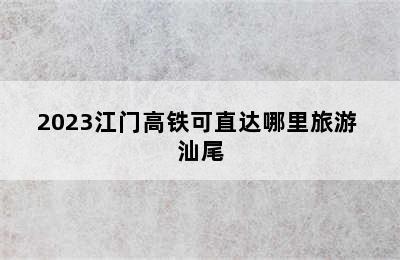 2023江门高铁可直达哪里旅游汕尾